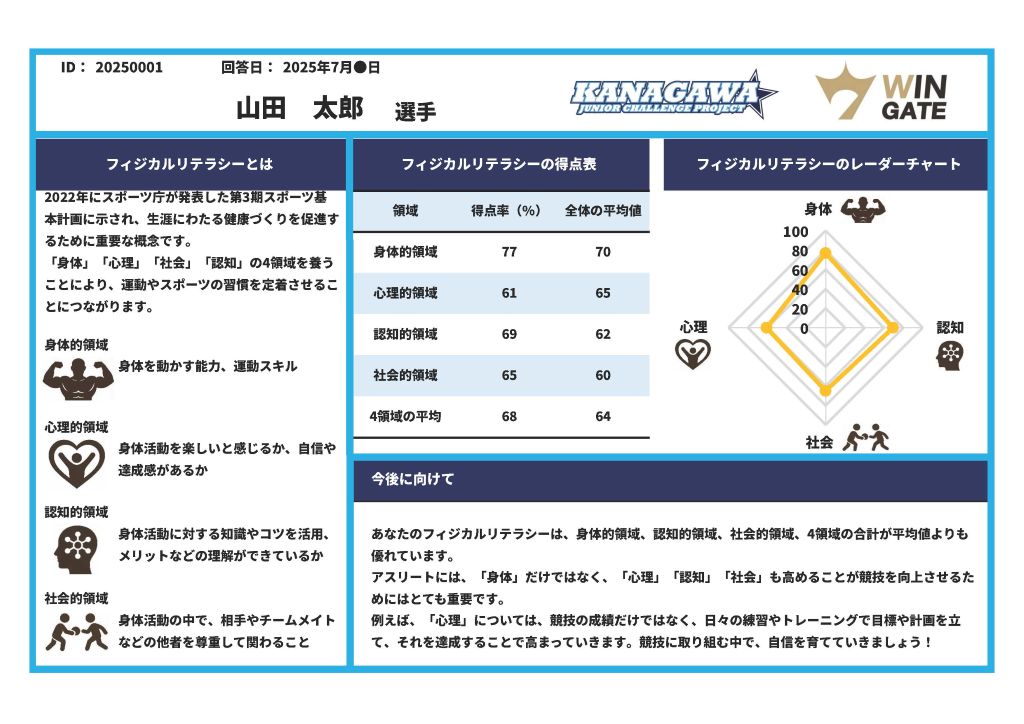 ID： 20250001　　回答日： 2025年7月●日

山田　太郎　選手

KANAGAWA JUNIOR CHALLENGE PROJECT

WIN GATE

フィジカルリテラシーとは

2022年にスポーツ庁が発表した第3期スポーツ基本計画に示され、生涯にわたる健康づくりを促進するために重要な概念です。
「身体」「心理」「社会」「認知」の4領域を養うことにより、運動やスポーツの習慣を定着させることにつながります。

身体的領域
身体を動かす能力、運動スキル

心理的領域
身体活動を楽しいと感じるか、自信や達成感があるか

認知的領域
身体活動に対する知識やコツを活用、メリットなどの理解ができているか

社会的領域
身体活動の中で、相手やチームメイトなどの他者を尊重して関わること

フィジカルリテラシーの得点表

| 領域 | 得点率（%） | 全体の平均値 |
|---|---|---|
| 身体的領域 | 77 | 70 |
| 心理的領域 | 61 | 65 |
| 認知的領域 | 69 | 62 |
| 社会的領域 | 65 | 60 |
| 4領域の平均 | 68 | 64 |

フィジカルリテラシーのレーダーチャート

身体
100
80
60
40
20
0
心理
認知
社会

今後に向けて

あなたのフィジカルリテラシーは、身体的領域、認知的領域、社会的領域、4領域の合計が平均値よりも優れています。
アスリートには、「身体」だけではなく、「心理」「認知」「社会」も高めることが競技を向上させるためにはとても重要です。
例えば、「心理」については、競技の成績だけではなく、日々の練習やトレーニングで目標や計画を立て、それを達成することで高まっていきます。競技に取り組む中で、自信を育てていきましょう！